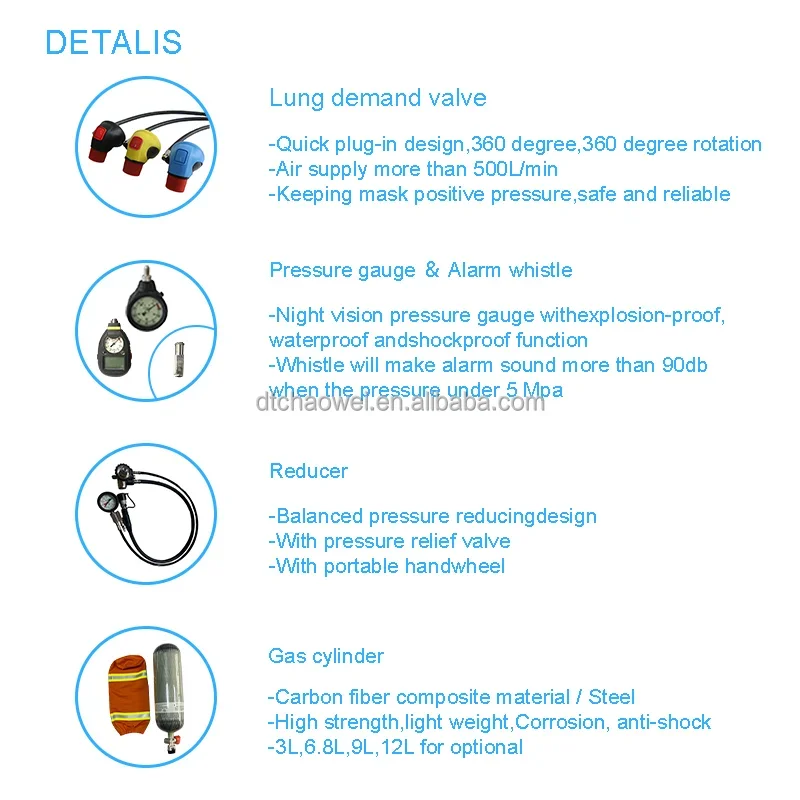 DETALIS

Lung demand valve

-Quick plug-in design,360 degree,360 degree rotation
-Air supply more than 500L/min
-Keeping mask positive pressure,safe and reliable

Pressure gauge & Alarm whistle

-Night vision pressure gauge withexplosion-proof, waterproof andshockproof function
-Whistle will make alarm sound more than 90db when the pressure under 5 Mpa

dtchaowei.en.alibaba.com

Reducer

-Balanced pressure reducingdesign
-With pressure relief valve
-With portable handwheel

Gas cylinder

-Carbon fiber composite material / Steel
-High strength,light weight,Corrosion, anti-shock
-3L,6.8L,9L,12L for optional